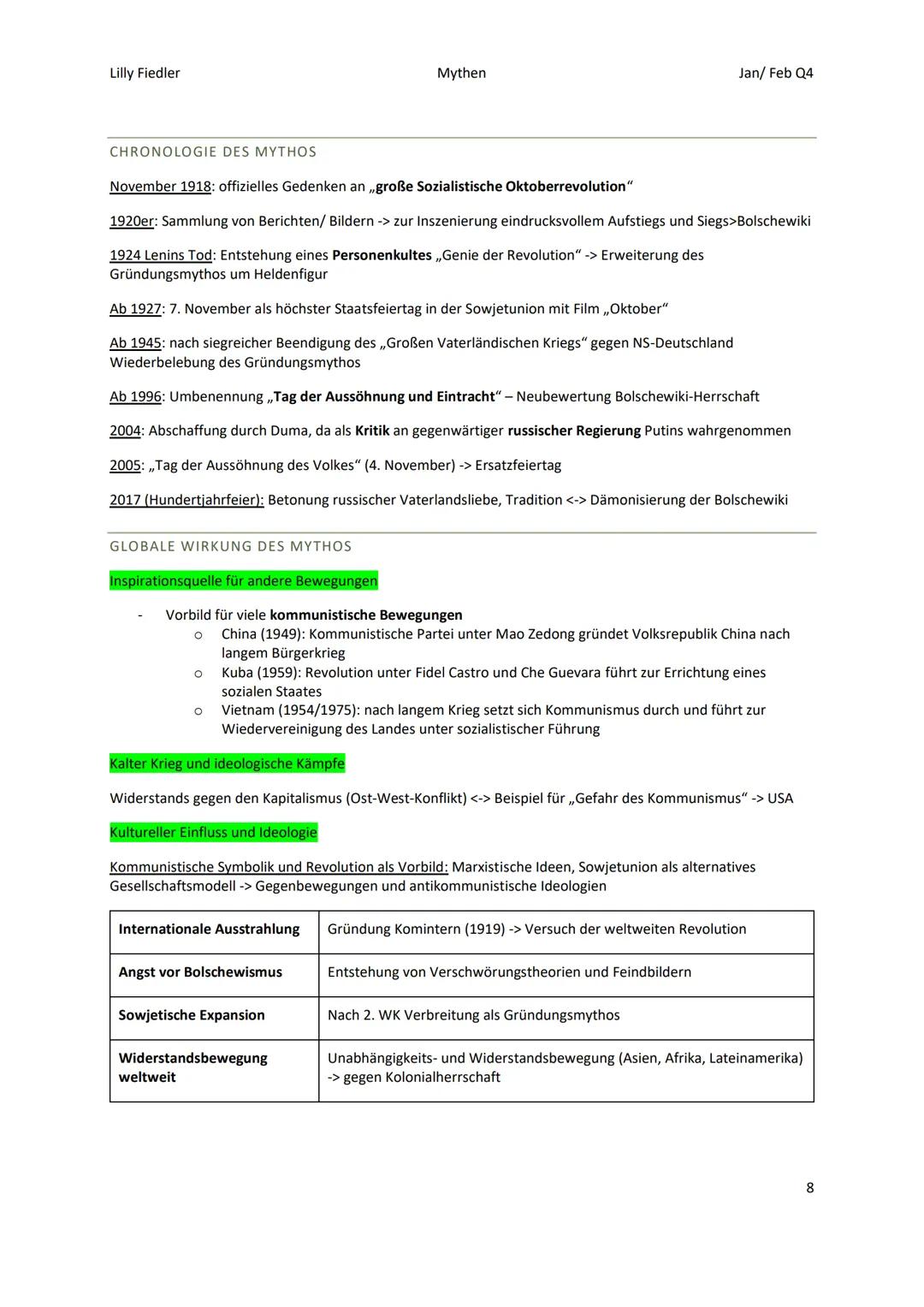 Lilly Fiedler Mythen Jan/ Feb Q4

CHRONOLOGIE DES MYTHOS

November 1918: offizielles Gedenken an „große Sozialistische Oktoberrevolution“

1920er: Sammlung von Berichten/ Bildern -> zur Inszenierung eindrucksvollem Aufstiegs und Siegs>Bolschewiki

1924 Lenins Tod: Entstehung eines Personenkultes „Genie der Revolution“ -> Erweiterung des Gründungsmythos um Heldenfigur

Ab 1927: 7. November als höchster Staatsfeiertag in der Sowjetunion mit Film „Oktober“

Ab 1945: nach siegreicher Beendigung des „Großen Vaterländischen Kriegs“ gegen NS-Deutschland Wiederbelebung des Gründungsmythos

Ab 1996: Umbenennung „Tag der Aussöhnung und Eintracht“ – Neubewertung Bolschewiki-Herrschaft

2004: Abschaffung durch Duma, da als Kritik an gegenwärtiger russischer Regierung Putins wahrgenommen

2005: „Tag der Aussöhnung des Volkes“ (4. November) -> Ersatzfeiertag

2017 (Hundertjahrfeier): Betonung russischer Vaterlandsliebe, Tradition <-> Dämonisierung der Bolschewiki

GLOBALE WIRKUNG DES MYTHOS

Inspirationsquelle für andere Bewegungen

- Vorbild für viele kommunistische Bewegungen
  o China (1949): Kommunistische Partei unter Mao Zedong gründet Volksrepublik China nach langem Bürgerkrieg
  o Kuba (1959): Revolution unter Fidel Castro und Che Guevara führt zur Errichtung eines sozialen Staates
  o Vietnam (1954/1975): nach langem Krieg setzt sich Kommunismus durch und führt zur Wiedervereinigung des Landes unter sozialistischer Führung

Kalter Krieg und ideologische Kämpfe

Widerstands gegen den Kapitalismus (Ost-West-Konflikt) <-> Beispiel für „Gefahr des Kommunismus“ -> USA

Kultureller Einfluss und Ideologie

Kommunistische Symbolik und Revolution als Vorbild: Marxistische Ideen, Sowjetunion als alternatives Gesellschaftsmodell -> Gegenbewegungen und antikommunistische Ideologien

| Internationale Ausstrahlung | Gründung Komintern (1919) -> Versuch der weltweiten Revolution |
|---|---|
| Angst vor Bolschewismus | Entstehung von Verschwörungstheorien und Feindbildern |
| Sowjetische Expansion | Nach 2. WK Verbreitung als Gründungsmythos |
| Widerstandsbewegung weltweit | Unabhängigkeits- und Widerstandsbewegung (Asien, Afrika, Lateinamerika) -> gegen Kolonialherrschaft |

8